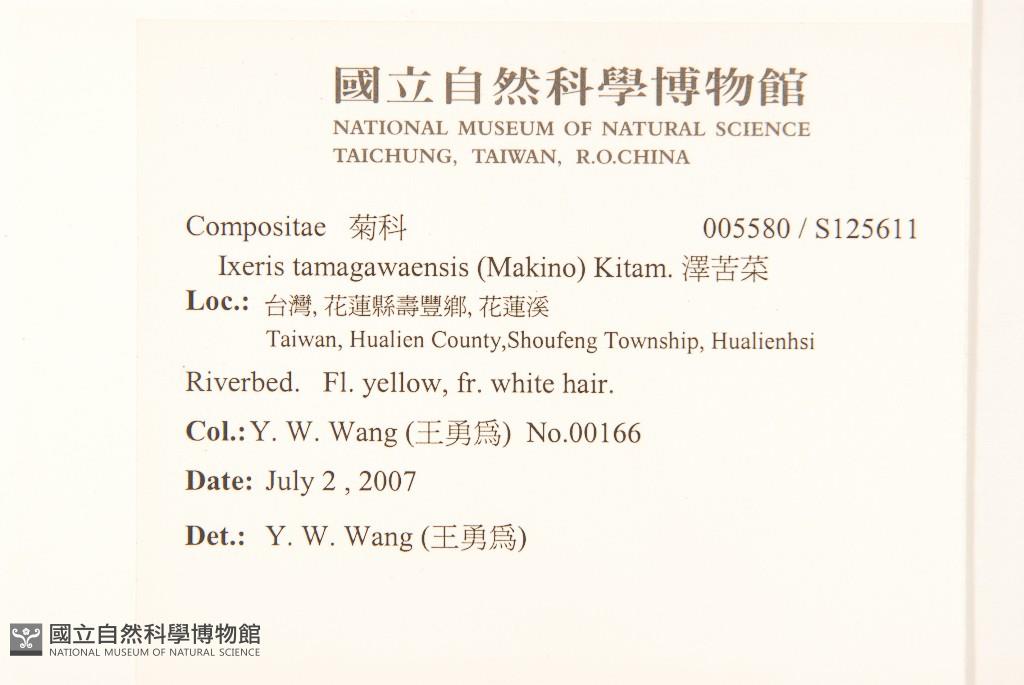 國立自然科學博物館
NATIONAL MUSEUM OF NATURAL SCIENCE
TAICHUNG, TAIWAN, R.O.CHINA

Compositae 菊科 005580 / S125611

Ixeris tamagawaensis (Makino) Kitam. 澤苦菜

Loc.: 台灣, 花蓮縣壽豐鄉, 花蓮溪
Taiwan, Hualien County,Shoufeng Township, Hualienhsi

Riverbed. Fl. yellow, fr. white hair.

Col.: Y. W. Wang (王勇爲) No.00166

Date: July 2 , 2007

Det.: Y. W. Wang (王勇爲)

國立自然科學博物館
NATIONAL MUSEUM OF NATURAL SCIENCE